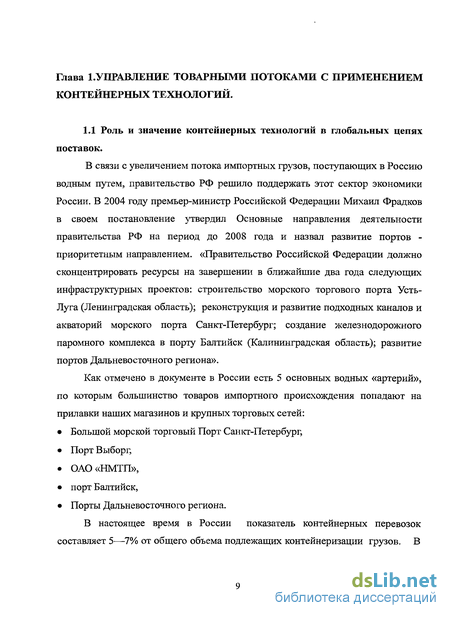 Глава 1.УПРАВЛЕНИЕ ТОВАРНЫМИ ПОТОКАМИ С ПРИМЕНЕНИЕМ КОНТЕЙНЕРНЫХ ТЕХНОЛОГИЙ.

1.1 Роль и значение контейнерных технологий в глобальных цепях поставок.

В связи с увеличением потока импортных грузов, поступающих в Россию водным путем, правительство РФ решило поддержать этот сектор экономики России. В 2004 году премьер-министр Российской Федерации Михаил Фрадков в своем постановление утвердил Основные направления деятельности правительства РФ на период до 2008 года и назвал развитие портов - приоритетным направлением. «Правительство Российской Федерации должно сконцентрировать ресурсы на завершении в ближайшие два года следующих инфраструктурных проектов: строительство морского торгового порта Усть-Луга (Ленинградская область); реконструкция и развитие подходных каналов и акваторий морского порта Санкт-Петербург; создание железнодорожного паромного комплекса в порту Балтийск (Калининградская область); развитие портов Дальневосточного региона».

Как отмечено в документе в России есть 5 основных водных «артерий», по которым большинство товаров импортного происхождения попадают на прилавки наших магазинов и крупных торговых сетей:

• Большой морской торговый Порт Санкт-Петербург,
• Порт Выборг,
• ОАО «НМТП»,
• порт Балтийск,
• Порты Дальневосточного региона.

В настоящее время в России показатель контейнерных перевозок составляет 5—7% от общего объема подлежащих контейнеризации грузов. В

9

dsLib.net
библиотека диссертаций